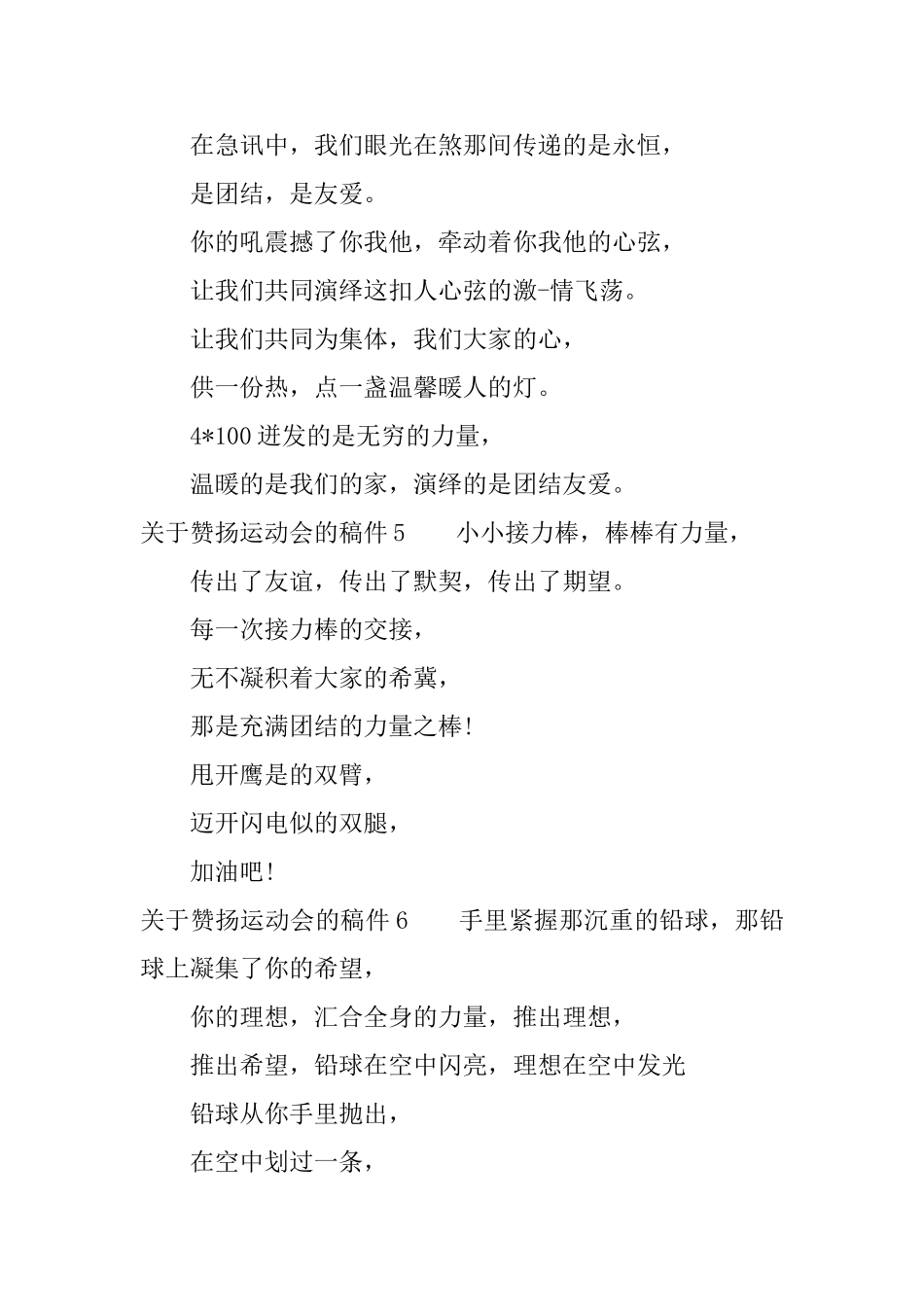 在急讯中，我们眼光在煞那间传递的是永恒，

是团结，是友爱。

你的吼震撼了你我他，牵动着你我他的心弦，

让我们共同演绎这扣人心弦的激-情飞荡。

让我们共同为集体，我们大家的心，

供一份热，点一盏温馨暖人的灯。

4*100 迸发的是无穷的力量，

温暖的是我们的家，演绎的是团结友爱。

关于赞扬运动会的稿件 5　　小小接力棒，棒棒有力量，

传出了友谊，传出了默契，传出了期望。

每一次接力棒的交接，

无不凝积着大家的希冀，

那是充满团结的力量之棒!

甩开鹰是的双臂，

迈开闪电似的双腿，

加油吧!

关于赞扬运动会的稿件 6　　手里紧握那沉重的铅球，那铅球上凝集了你的希望，

你的理想，汇合全身的力量，推出理想，

推出希望，铅球在空中闪亮，理想在空中发光

铅球从你手里抛出，

在空中划过一条，